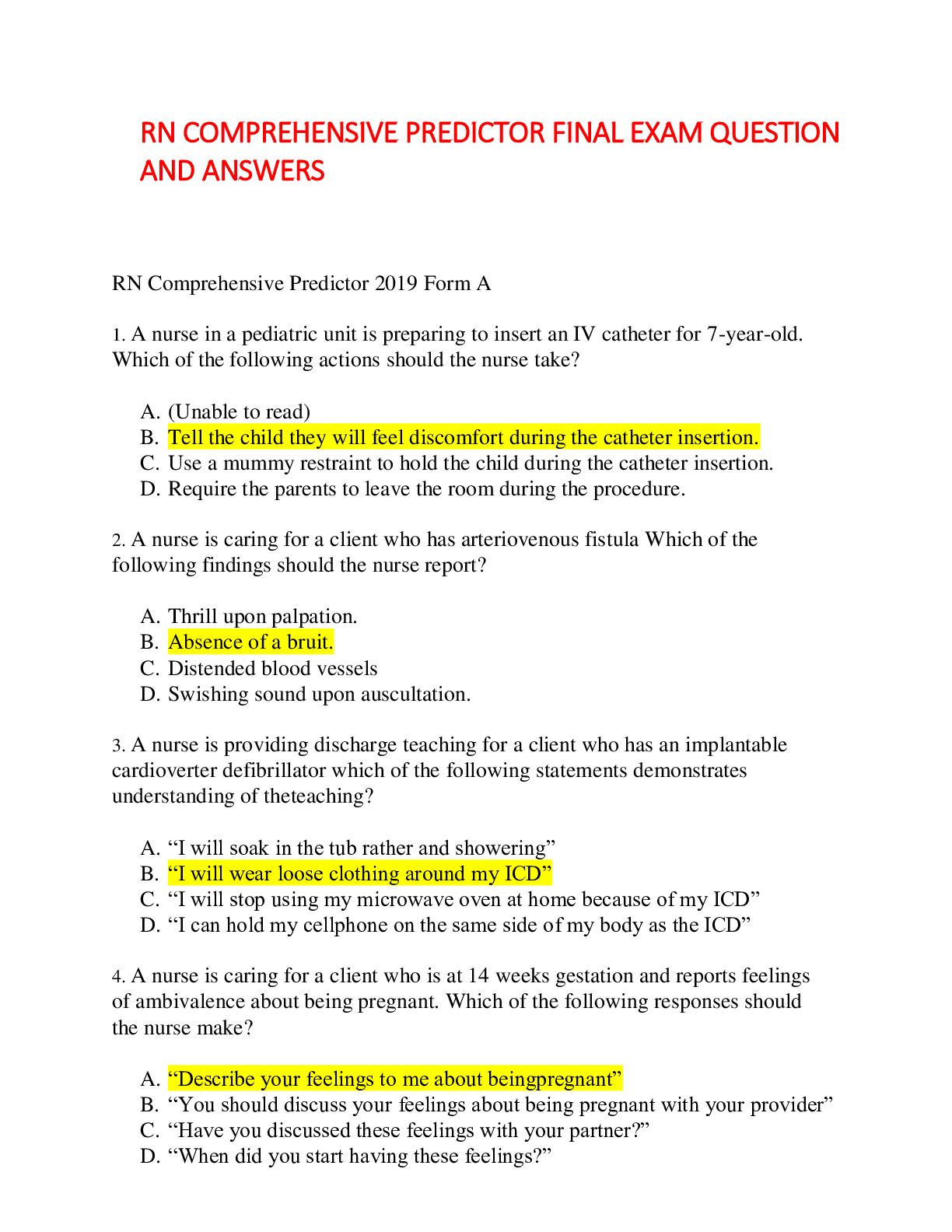 RN COMPREHENSIVE PREDICTOR FINAL EXAM QUESTION AND ANSWERS

RN Comprehensive Predictor 2019 Form A

1. A nurse in a pediatric unit is preparing to insert an IV catheter for 7-year-old. Which of the following actions should the nurse take?

A. (Unable to read)
B. Tell the child they will feel discomfort during the catheter insertion.
C. Use a mummy restraint to hold the child during the catheter insertion.
D. Require the parents to leave the room during the procedure.

2. A nurse is caring for a client who has arteriovenous fistula Which of the following findings should the nurse report?

A. Thrill upon palpation.
B. Absence of a bruit.
C. Distended blood vessels
D. Swishing sound upon auscultation.

3. A nurse is providing discharge teaching for a client who has an implantable cardioverter defibrillator which of the following statements demonstrates understanding of theteaching?

A. “I will soak in the tub rather and showering”
B. “I will wear loose clothing around my ICD”
C. “I will stop using my microwave oven at home because of my ICD”
D. “I can hold my cellphone on the same side of my body as the ICD”

4. A nurse is caring for a client who is at 14 weeks gestation and reports feelings of ambivalence about being pregnant. Which of the following responses should the nurse make?

A. “Describe your feelings to me about beingpregnant”
B. “You should discuss your feelings about being pregnant with your provider”
C. “Have you discussed these feelings with your partner?”
D. “When did you start having these feelings?”